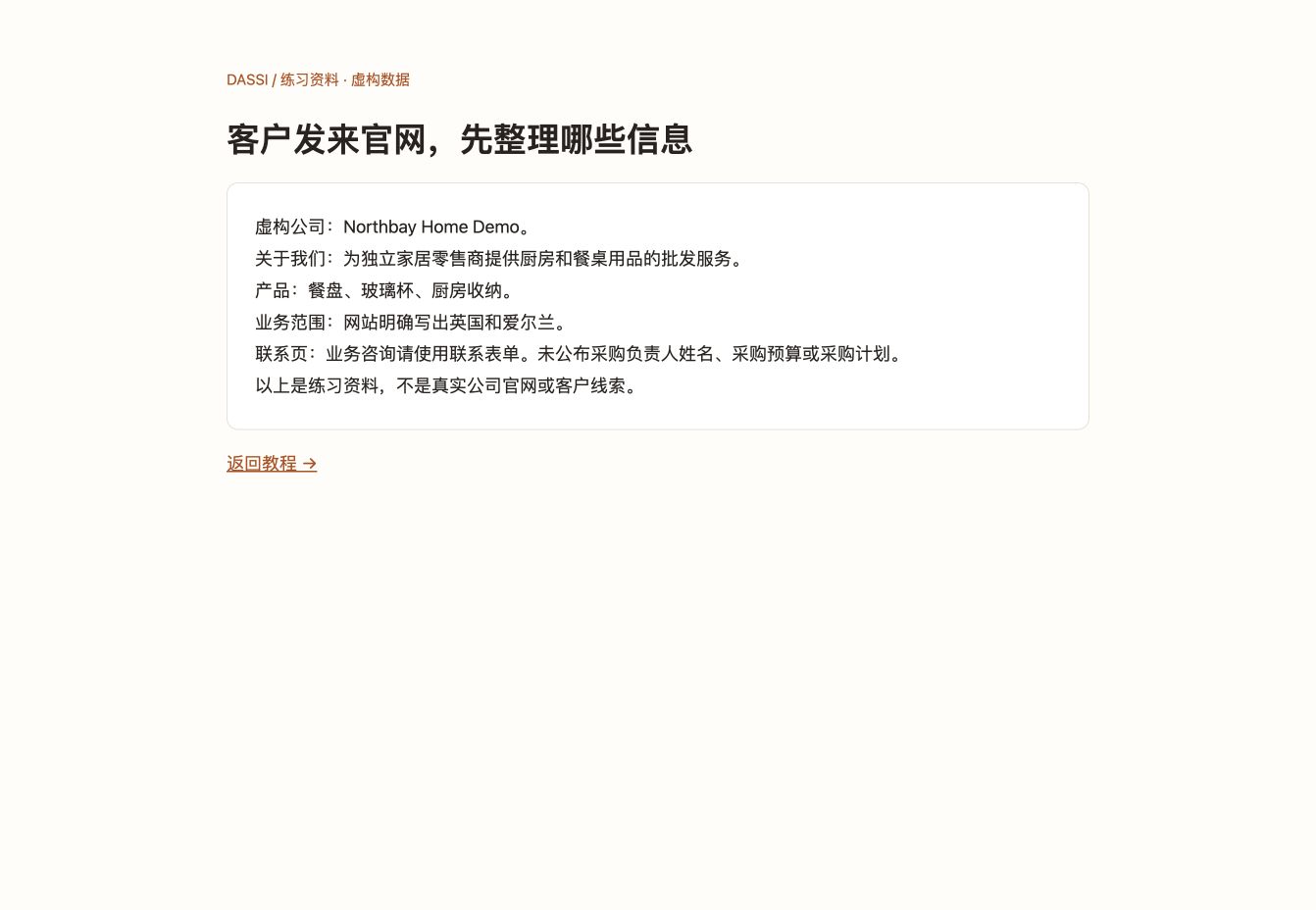 DASSI / 练习资料 · 虚构数据

客户发来官网，先整理哪些信息

虚构公司：Northbay Home Demo。
关于我们：为独立家居零售商提供厨房和餐桌用品的批发服务。
产品：餐盘、玻璃杯、厨房收纳。
业务范围：网站明确写出英国和爱尔兰。
联系页：业务咨询请使用联系表单。未公布采购负责人姓名、采购预算或采购计划。
以上是练习资料，不是真实公司官网或客户线索。

返回教程 →